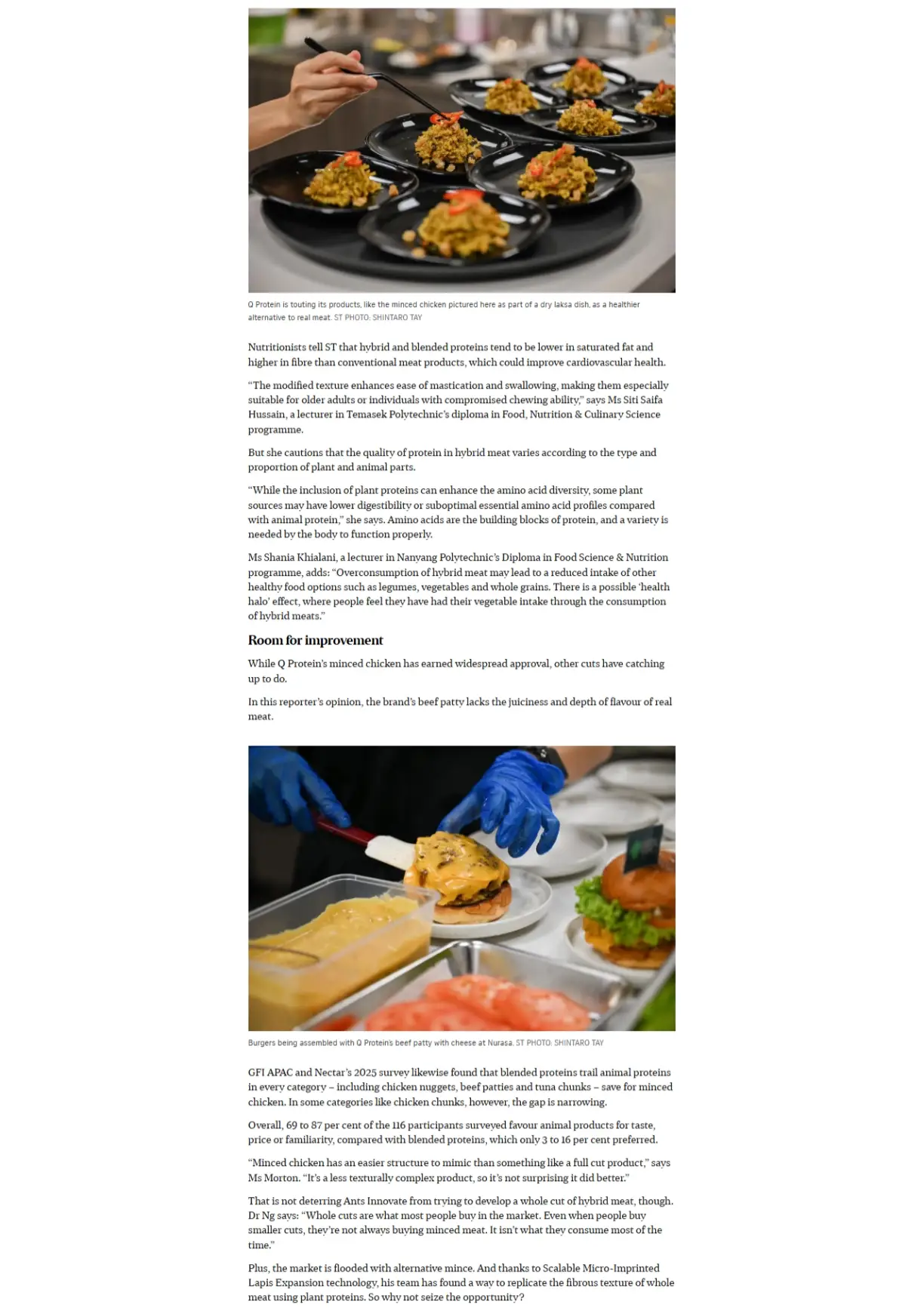 Q Protein is touting its products, like the minced chicken pictured here as part of a dry laksa dish, as a healthier alternative to real meat. ST PHOTO: SHINTARO TAY

Nutritionists tell ST that hybrid and blended proteins tend to be lower in saturated fat and higher in fibre than conventional meat products, which could improve cardiovascular health.

"The modified texture enhances ease of mastication and swallowing, making them especially suitable for older adults or individuals with compromised chewing ability," says Ms Siti Saifa Hussain, a lecturer in Temasek Polytechnic's diploma in Food, Nutrition & Culinary Science programme.

But she cautions that the quality of protein in hybrid meat varies according to the type and proportion of plant and animal parts.

"While the inclusion of plant proteins can enhance the amino acid diversity, some plant sources may have lower digestibility or suboptimal essential amino acid profiles compared with animal protein," she says. Amino acids are the building blocks of protein, and a variety is needed by the body to function properly.

Ms Shania Khialani, a lecturer in Nanyang Polytechnic's Diploma in Food Science & Nutrition programme, adds: "Overconsumption of hybrid meat may lead to a reduced intake of other healthy food options such as legumes, vegetables and whole grains. There is a possible 'health halo' effect, where people feel they have had their vegetable intake through the consumption of hybrid meats."

Room for improvement

While Q Protein's minced chicken has earned widespread approval, other cuts have catching up to do.

In this reporter's opinion, the brand's beef patty lacks the juiciness and depth of flavour of real meat.

Burgers being assembled with Q Protein's beef patty with cheese at Nurasa. ST PHOTO: SHINTARO TAY

GFI APAC and Nectar's 2025 survey likewise found that blended proteins trail animal proteins in every category – including chicken nuggets, beef patties and tuna chunks – save for minced chicken. In some categories like chicken chunks, however, the gap is narrowing.

Overall, 69 to 87 per cent of the 116 participants surveyed favour animal products for taste, price or familiarity, compared with blended proteins, which only 3 to 16 per cent preferred.

"Minced chicken has an easier structure to mimic than something like a full cut product," says Ms Morton. "It's a less texturally complex product, so it's not surprising it did better."

That is not deterring Ants Innovate from trying to develop a whole cut of hybrid meat, though. Dr Ng says: "Whole cuts are what most people buy in the market. Even when people buy smaller cuts, they're not always buying minced meat. It isn't what they consume most of the time."

Plus, the market is flooded with alternative mince. And thanks to Scalable Micro-Imprinted Lapis Expansion technology, his team has found a way to replicate the fibrous texture of whole meat using plant proteins. So why not seize the opportunity?